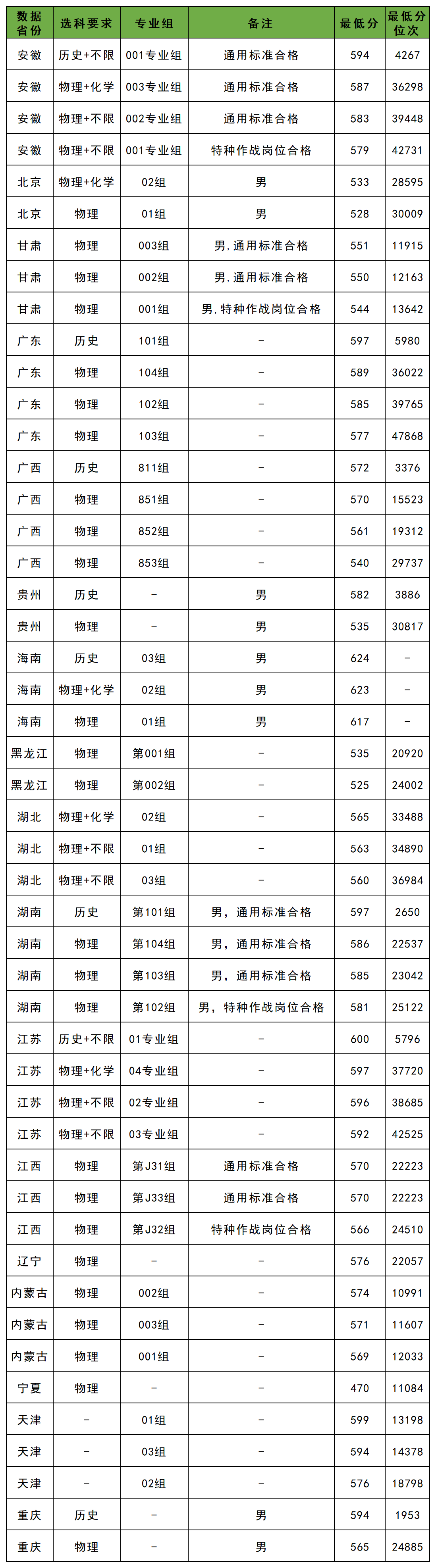 | 数据省份 | 选科要求 | 专业组 | 备注 | 最低分 | 最低分位次 |
|---|---|---|---|---|---|
| 安徽 | 历史+不限 | 001专业组 | 通用标准合格 | 594 | 4267 |
| 安徽 | 物理+化学 | 003专业组 | 通用标准合格 | 587 | 36298 |
| 安徽 | 物理+不限 | 002专业组 | 通用标准合格 | 583 | 39448 |
| 安徽 | 物理+不限 | 001专业组 | 特种作战岗位合格 | 579 | 42731 |
| 北京 | 物理+化学 | 02组 | 男 | 533 | 28595 |
| 北京 | 物理 | 01组 | 男 | 528 | 30009 |
| 甘肃 | 物理 | 003组 | 男,通用标准合格 | 551 | 11915 |
| 甘肃 | 物理 | 002组 | 男,通用标准合格 | 550 | 12163 |
| 甘肃 | 物理 | 001组 | 男,特种作战岗位合格 | 544 | 13642 |
| 广东 | 历史 | 101组 | - | 597 | 5980 |
| 广东 | 物理 | 104组 | - | 589 | 36022 |
| 广东 | 物理 | 102组 | - | 585 | 39765 |
| 广东 | 物理 | 103组 | - | 577 | 47868 |
| 广西 | 历史 | 811组 | - | 572 | 3376 |
| 广西 | 物理 | 851组 | - | 570 | 15523 |
| 广西 | 物理 | 852组 | - | 561 | 19312 |
| 广西 | 物理 | 853组 | - | 540 | 29737 |
| 贵州 | 历史 | - | 男 | 582 | 3886 |
| 贵州 | 物理 | - | 男 | 535 | 30817 |
| 海南 | 历史 | 03组 | 男 | 624 | - |
| 海南 | 物理+化学 | 02组 | 男 | 623 | - |
| 海南 | 物理 | 01组 | 男 | 617 | - |
| 黑龙江 | 物理 | 第001组 | - | 535 | 20920 |
| 黑龙江 | 物理 | 第002组 | - | 525 | 24002 |
| 湖北 | 物理+化学 | 02组 | - | 565 | 33488 |
| 湖北 | 物理+不限 | 01组 | - | 563 | 34890 |
| 湖北 | 物理+不限 | 03组 | - | 560 | 36984 |
| 湖南 | 历史 | 第101组 | 男,通用标准合格 | 597 | 2650 |
| 湖南 | 物理 | 第104组 | 男,通用标准合格 | 586 | 22537 |
| 湖南 | 物理 | 第103组 | 男,通用标准合格 | 585 | 23042 |
| 湖南 | 物理 | 第102组 | 男,特种作战岗位合格 | 581 | 25122 |
| 江苏 | 历史+不限 | 01专业组 | - | 600 | 5796 |
| 江苏 | 物理+化学 | 04专业组 | - | 597 | 37720 |
| 江苏 | 物理+不限 | 02专业组 | - | 596 | 38685 |
| 江苏 | 物理+不限 | 03专业组 | - | 592 | 42525 |
| 江西 | 物理 | 第J31组 | 通用标准合格 | 570 | 22223 |
| 江西 | 物理 | 第J33组 | 通用标准合格 | 570 | 22223 |
| 江西 | 物理 | 第J32组 | 特种作战岗位合格 | 566 | 24510 |
| 辽宁 | 物理 | - | - | 576 | 22057 |
| 内蒙古 | 物理 | 002组 | - | 574 | 10991 |
| 内蒙古 | 物理 | 003组 | - | 571 | 11607 |
| 内蒙古 | 物理 | 001组 | - | 569 | 12033 |
| 宁夏 | 物理 | - | - | 470 | 11084 |
| 天津 | - | 01组 | - | 599 | 13198 |
| 天津 | - | 03组 | - | 594 | 14378 |
| 天津 | - | 02组 | - | 576 | 18798 |
| 重庆 | 历史 | - | 男 | 594 | 1953 |
| 重庆 | 物理 | - | 男 | 565 | 24885 |